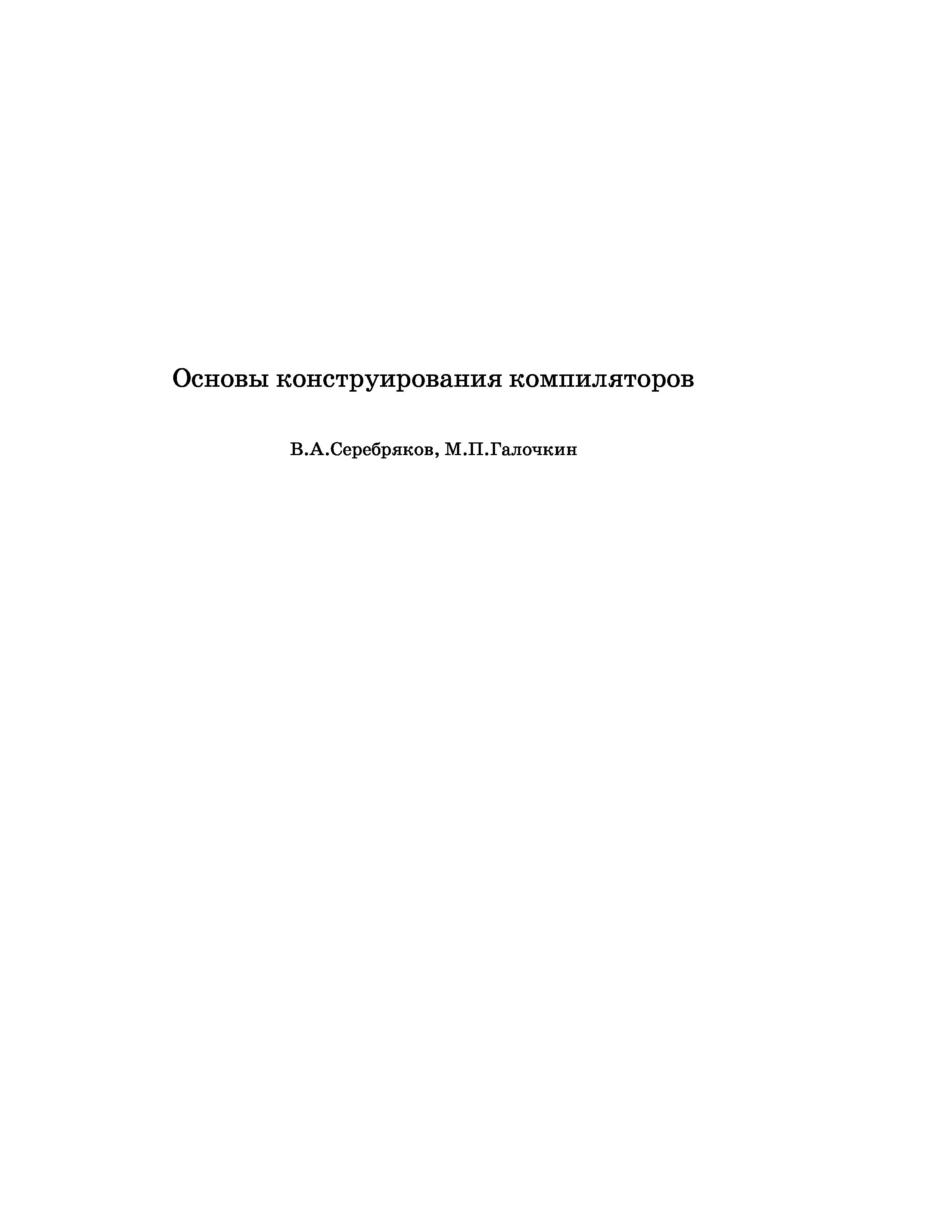 Основы конструирования компиляторов

В.А.Серебряков, М.П.Галочкин